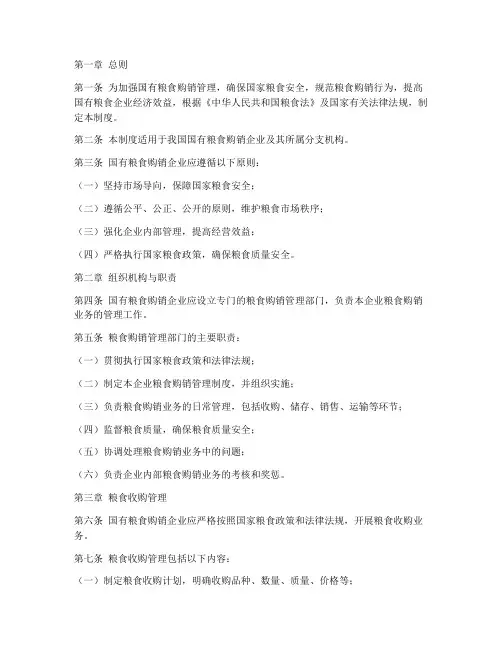 第一章 总则

第一条 为加强国有粮食购销管理，确保国家粮食安全，规范粮食购销行为，提高国有粮食企业经济效益，根据《中华人民共和国粮食法》及国家有关法律法规，制定本制度。

第二条 本制度适用于我国国有粮食购销企业及其所属分支机构。

第三条 国有粮食购销企业应遵循以下原则：

（一）坚持市场导向，保障国家粮食安全；

（二）遵循公平、公正、公开的原则，维护粮食市场秩序；

（三）强化企业内部管理，提高经营效益；

（四）严格执行国家粮食政策，确保粮食质量安全。

第二章 组织机构与职责

第四条 国有粮食购销企业应设立专门的粮食购销管理部门，负责本企业粮食购销业务的管理工作。

第五条 粮食购销管理部门的主要职责：

（一）贯彻执行国家粮食政策和法律法规；

（二）制定本企业粮食购销管理制度，并组织实施；

（三）负责粮食购销业务的日常管理，包括收购、储存、销售、运输等环节；

（四）监督粮食质量，确保粮食质量安全；

（五）协调处理粮食购销业务中的问题；

（六）负责企业内部粮食购销业务的考核和奖惩。

第三章 粮食收购管理

第六条 国有粮食购销企业应严格按照国家粮食政策和法律法规，开展粮食收购业务。

第七条 粮食收购管理包括以下内容：

（一）制定粮食收购计划，明确收购品种、数量、质量、价格等；